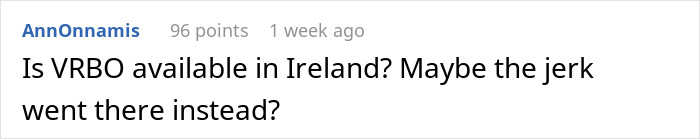 AnnOnnamis 96 points 1 week ago

Is VRBO available in Ireland? Maybe the jerk went there instead?